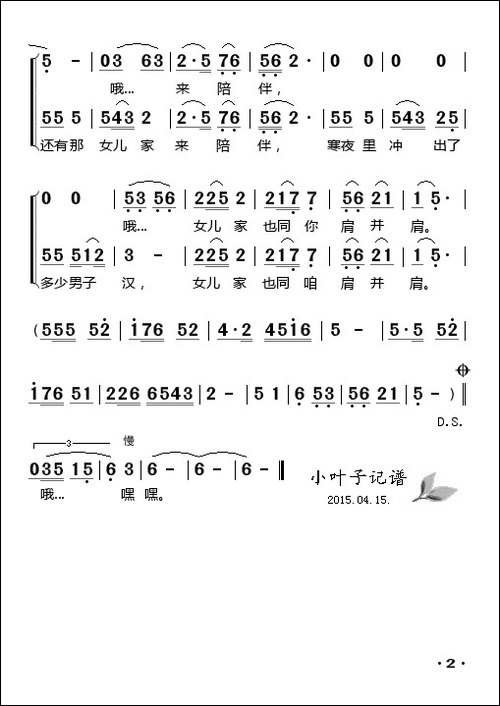 5 - | 03 63 | 2·5 76 | 56 2· | 0 0 | 0 0 |
哦… 来 陪 伴，
55 5 | 543 2 | 2·5 76 | 56 2· | 55 5 | 543 25 |
还有那 女儿 家 来 陪 伴， 寒夜 里 冲 出了

0 0 | 53 56 | 225 2 | 217 7 | 56 21 | 1 5· |
哦… 女儿 家 也同 你 肩 并 肩。
55 512 | 3 - | 225 2 | 217 7 | 56 21 | 1 5· |
多少男子 汉， 女儿 家 也同 咱 肩 并 肩。

(555 52 | 176 52 | 4·2 4516 | 5 - | 5·5 52 |

176 51 | 226 6543 | 2 - | 5 1 | 6 53 | 56 21 | 5 - ) ‖
D.S.

3 慢
035 15 | 6 3 | 6 - | 6 - | 6 - ‖
哦… 嘿 嘿。

小叶子记谱
2015.04.15.

·2·